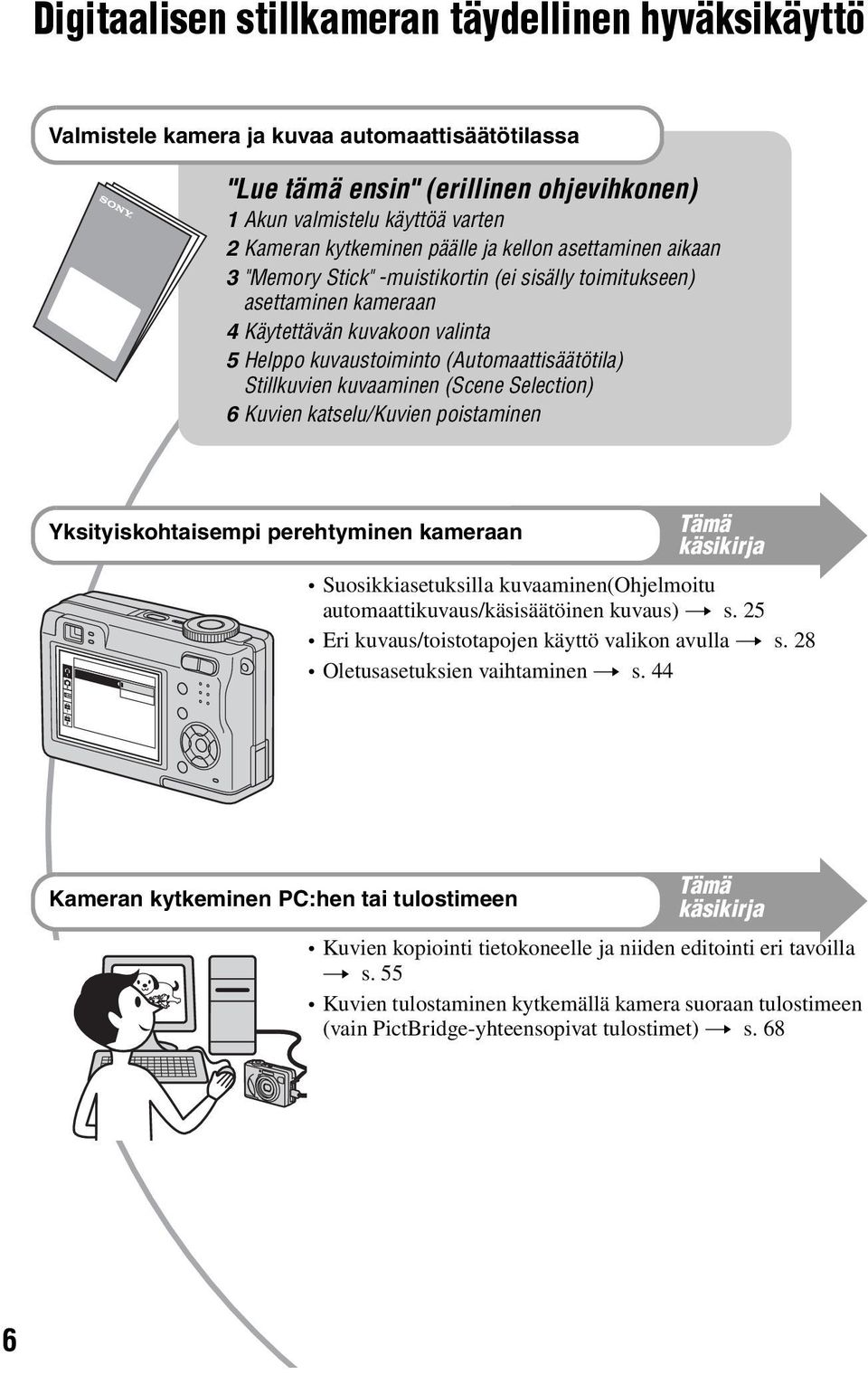 Digitaalisen stillkameran täydellinen hyväksikäyttö

Valmistele kamera ja kuvaa automaattisäätötilassa

SONY

"Lue tämä ensin" (erillinen ohjevihkonen)
1 Akun valmistelu käyttöä varten
2 Kameran kytkeminen päälle ja kellon asettaminen aikaan
3 "Memory Stick" -muistikortin (ei sisälly toimitukseen) asettaminen kameraan
4 Käytettävän kuvakoon valinta
5 Helppo kuvaustoiminto (Automaattisäätötila) Stillkuvien kuvaaminen (Scene Selection)
6 Kuvien katselu/Kuvien poistaminen

Yksityiskohtaisempi perehtyminen kameraan

Tämä käsikirja

• Suosikkiasetuksilla kuvaaminen(Ohjelmoitu automaattikuvaus/käsisäätöinen kuvaus) → s. 25
• Eri kuvaus/toistotapojen käyttö valikon avulla → s. 28
• Oletusasetuksien vaihtaminen → s. 44

Kameran kytkeminen PC:hen tai tulostimeen

Tämä käsikirja

• Kuvien kopiointi tietokoneelle ja niiden editointi eri tavoilla → s. 55
• Kuvien tulostaminen kytkemällä kamera suoraan tulostimeen (vain PictBridge-yhteensopivat tulostimet) → s. 68

6